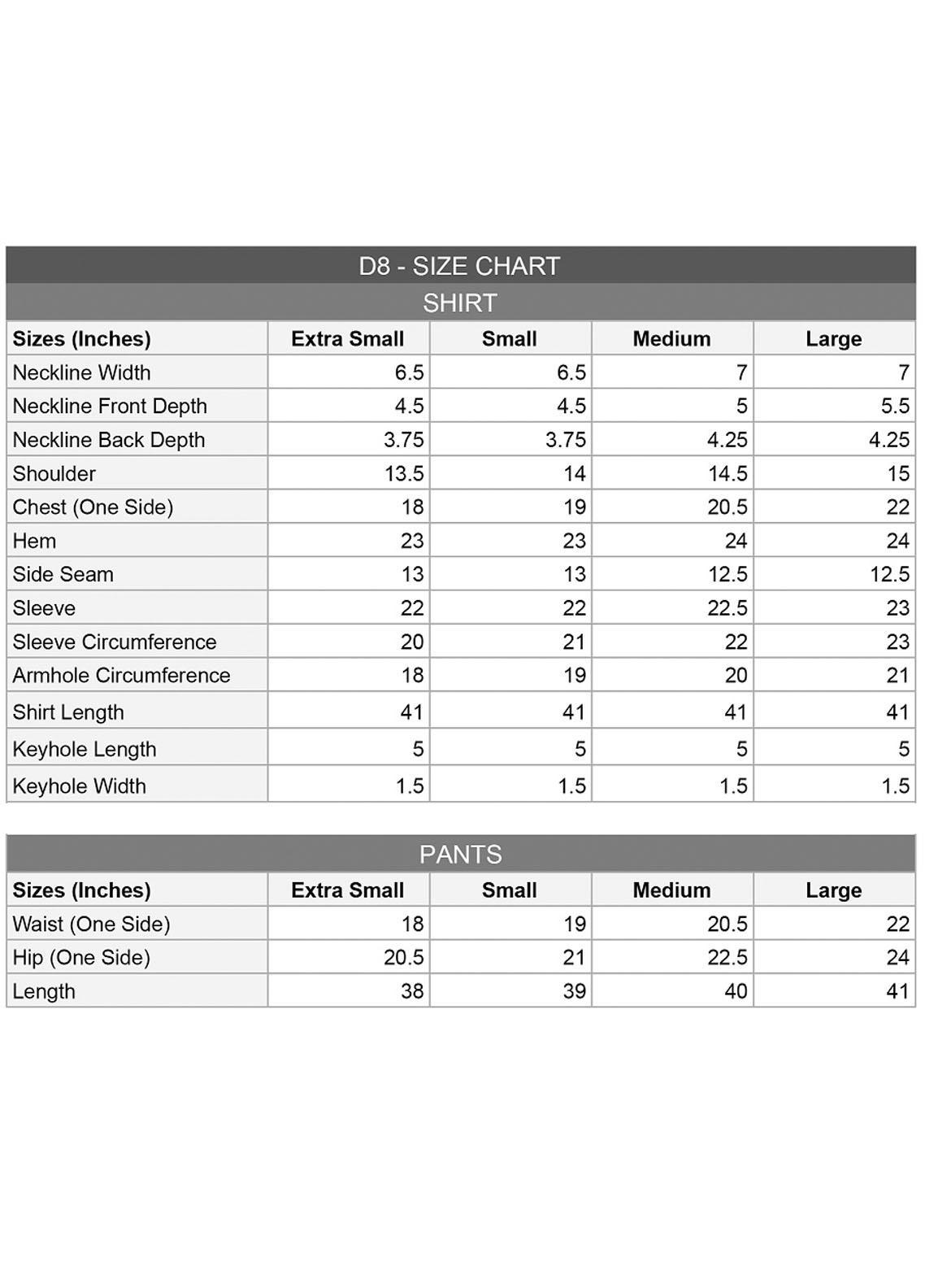 D8 - SIZE CHART

SHIRT

| Sizes (Inches) | Extra Small | Small | Medium | Large |
|---|---|---|---|---|
| Neckline Width | 6.5 | 6.5 | 7 | 7 |
| Neckline Front Depth | 4.5 | 4.5 | 5 | 5.5 |
| Neckline Back Depth | 3.75 | 3.75 | 4.25 | 4.25 |
| Shoulder | 13.5 | 14 | 14.5 | 15 |
| Chest (One Side) | 18 | 19 | 20.5 | 22 |
| Hem | 23 | 23 | 24 | 24 |
| Side Seam | 13 | 13 | 12.5 | 12.5 |
| Sleeve | 22 | 22 | 22.5 | 23 |
| Sleeve Circumference | 20 | 21 | 22 | 23 |
| Armhole Circumference | 18 | 19 | 20 | 21 |
| Shirt Length | 41 | 41 | 41 | 41 |
| Keyhole Length | 5 | 5 | 5 | 5 |
| Keyhole Width | 1.5 | 1.5 | 1.5 | 1.5 |

PANTS

| Sizes (Inches) | Extra Small | Small | Medium | Large |
|---|---|---|---|---|
| Waist (One Side) | 18 | 19 | 20.5 | 22 |
| Hip (One Side) | 20.5 | 21 | 22.5 | 24 |
| Length | 38 | 39 | 40 | 41 |